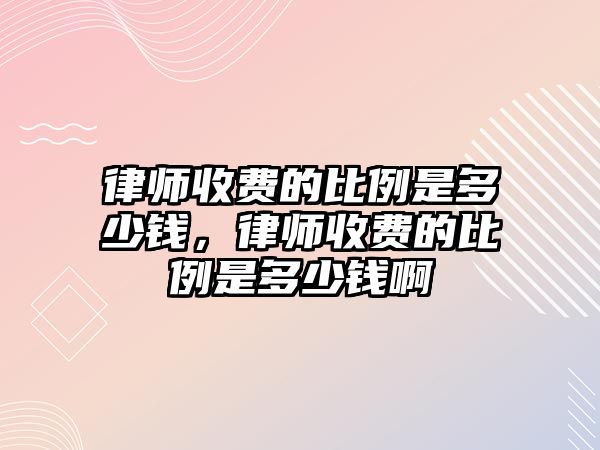 律师收费的比例是多少钱，律师收费的比例是多少钱啊